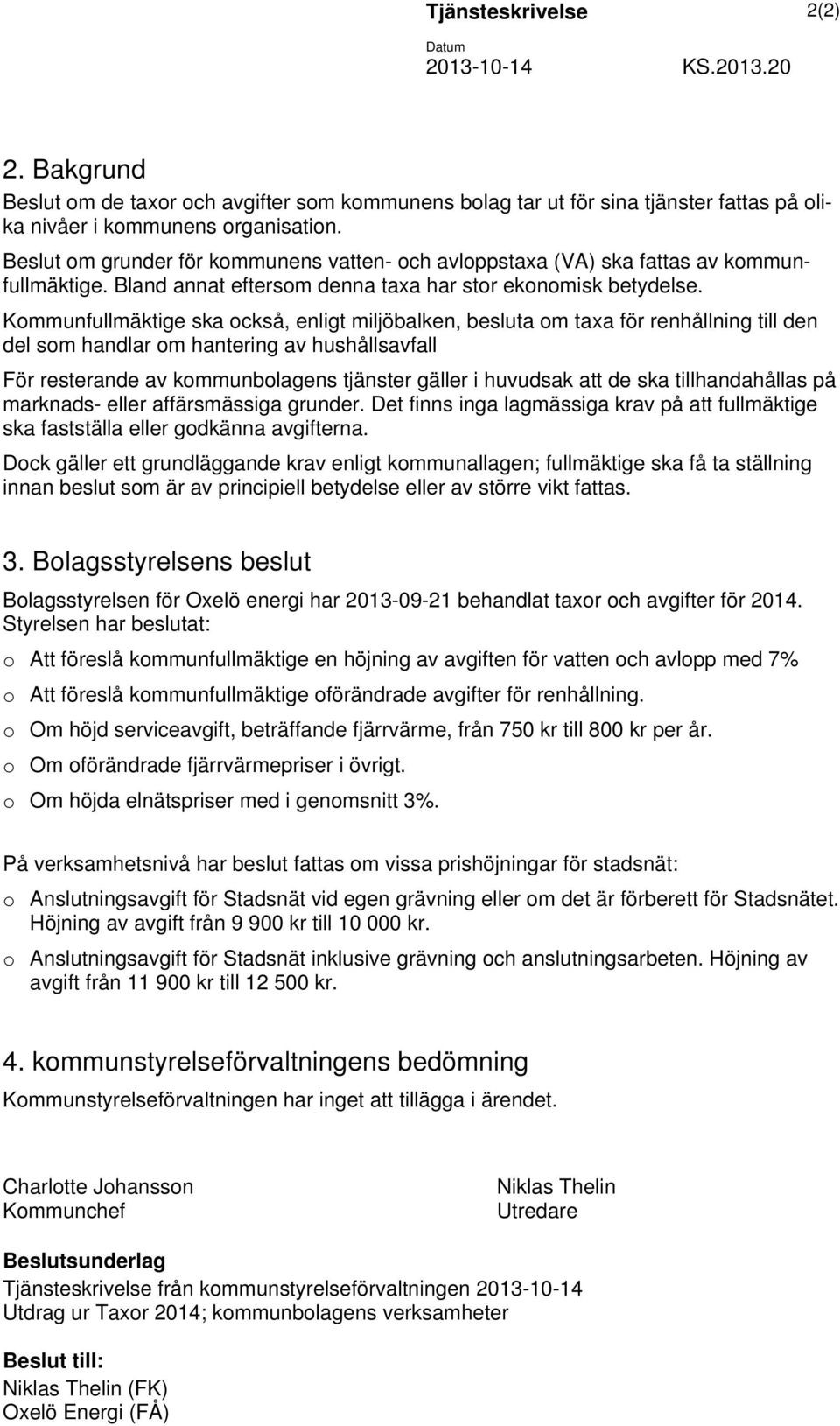 Tjänsteskrivelse 2(2)

Datum
2013-10-14 KS.2013.20

2. Bakgrund

Beslut om de taxor och avgifter som kommunens bolag tar ut för sina tjänster fattas på olika nivåer i kommunens organisation.

Beslut om grunder för kommunens vatten- och avloppstaxa (VA) ska fattas av kommunfullmäktige. Bland annat eftersom denna taxa har stor ekonomisk betydelse.

Kommunfullmäktige ska också, enligt miljöbalken, besluta om taxa för renhållning till den del som handlar om hantering av hushållsavfall

För resterande av kommunbolagens tjänster gäller i huvudsak att de ska tillhandahållas på marknads- eller affärsmässiga grunder. Det finns inga lagmässiga krav på att fullmäktige ska fastställa eller godkänna avgifterna.

Dock gäller ett grundläggande krav enligt kommunallagen; fullmäktige ska få ta ställning innan beslut som är av principiell betydelse eller av större vikt fattas.

3. Bolagsstyrelsens beslut

Bolagsstyrelsen för Oxelö energi har 2013-09-21 behandlat taxor och avgifter för 2014. Styrelsen har beslutat:

o Att föreslå kommunfullmäktige en höjning av avgiften för vatten och avlopp med 7%

o Att föreslå kommunfullmäktige oförändrade avgifter för renhållning.

o Om höjd serviceavgift, beträffande fjärrvärme, från 750 kr till 800 kr per år.

o Om oförändrade fjärrvärmepriser i övrigt.

o Om höjda elnätspriser med i genomsnitt 3%.

På verksamhetsnivå har beslut fattas om vissa prishöjningar för stadsnät:

o Anslutningsavgift för Stadsnät vid egen grävning eller om det är förberett för Stadsnätet. Höjning av avgift från 9 900 kr till 10 000 kr.

o Anslutningsavgift för Stadsnät inklusive grävning och anslutningsarbeten. Höjning av avgift från 11 900 kr till 12 500 kr.

4. kommunstyrelseförvaltningens bedömning

Kommunstyrelseförvaltningen har inget att tillägga i ärendet.

Charlotte Johansson
Kommunchef

Niklas Thelin
Utredare

Beslutsunderlag
Tjänsteskrivelse från kommunstyrelseförvaltningen 2013-10-14
Utdrag ur Taxor 2014; kommunbolagens verksamheter

Beslut till:
Niklas Thelin (FK)
Oxelö Energi (FÅ)